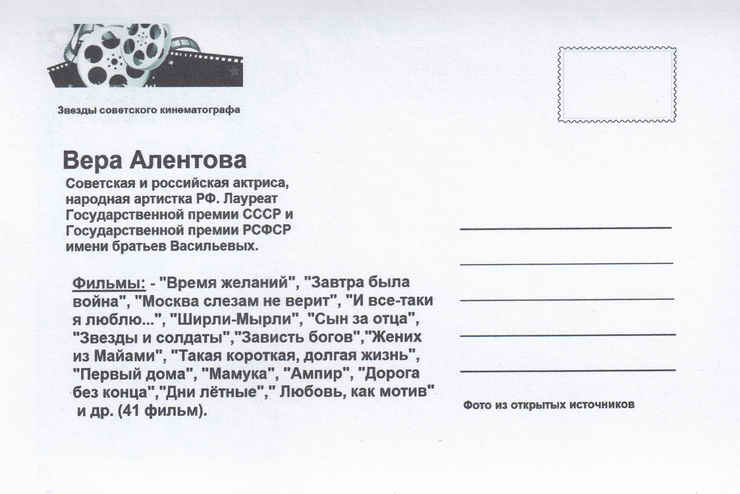 Звезды советского кинематографа

Вера Алентова

Советская и российская актриса, народная артистка РФ. Лауреат Государственной премии СССР и Государственной премии РСФСР имени братьев Васильевых.

Фильмы: - "Время желаний", "Завтра была война", "Москва слезам не верит", "И все-таки я люблю...", "Ширли-Мырли", "Сын за отца", "Звезды и солдаты","Зависть богов","Жених из Майами", "Такая короткая, долгая жизнь", "Первый дома", "Мамука", "Ампир", "Дорога без конца","Дни лётные"," Любовь, как мотив" и др. (41 фильм).

Фото из открытых источников